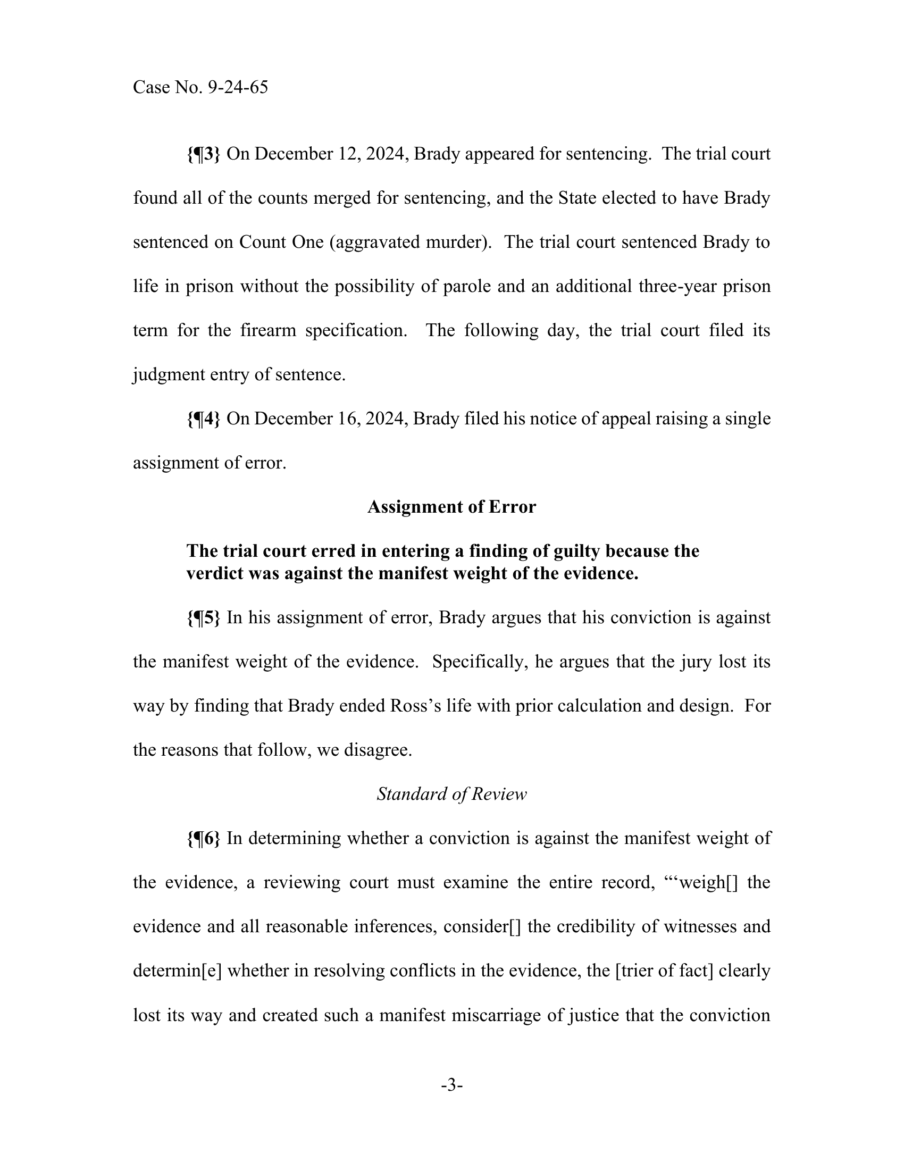 Case No. 9-24-65

{¶3} On December 12, 2024, Brady appeared for sentencing. The trial court found all of the counts merged for sentencing, and the State elected to have Brady sentenced on Count One (aggravated murder). The trial court sentenced Brady to life in prison without the possibility of parole and an additional three-year prison term for the firearm specification. The following day, the trial court filed its judgment entry of sentence.

{¶4} On December 16, 2024, Brady filed his notice of appeal raising a single assignment of error.

Assignment of Error

The trial court erred in entering a finding of guilty because the verdict was against the manifest weight of the evidence.

{¶5} In his assignment of error, Brady argues that his conviction is against the manifest weight of the evidence. Specifically, he argues that the jury lost its way by finding that Brady ended Ross's life with prior calculation and design. For the reasons that follow, we disagree.

Standard of Review

{¶6} In determining whether a conviction is against the manifest weight of the evidence, a reviewing court must examine the entire record, "'weigh[] the evidence and all reasonable inferences, consider[] the credibility of witnesses and determin[e] whether in resolving conflicts in the evidence, the [trier of fact] clearly lost its way and created such a manifest miscarriage of justice that the conviction

-3-